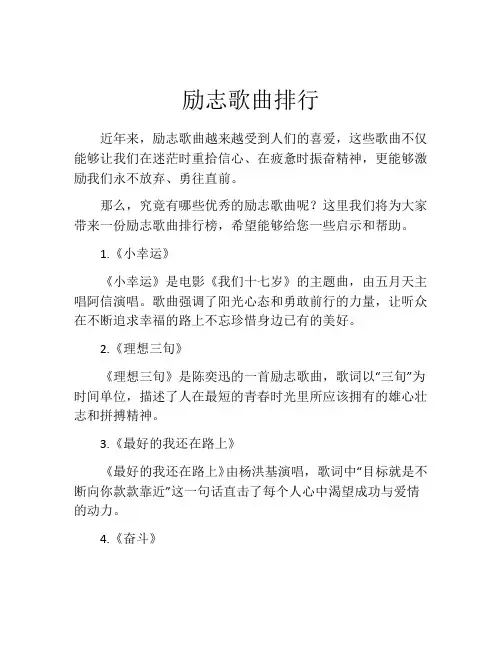 励志歌曲排行

近年来，励志歌曲越来越受到人们的喜爱，这些歌曲不仅能够让我们在迷茫时重拾信心、在疲惫时振奋精神，更能够激励我们永不放弃、勇往直前。

那么，究竟有哪些优秀的励志歌曲呢？这里我们将为大家带来一份励志歌曲排行榜，希望能够给您一些启示和帮助。

1.《小幸运》

《小幸运》是电影《我们十七岁》的主题曲，由五月天主唱阿信演唱。歌曲强调了阳光心态和勇敢前行的力量，让听众在不断追求幸福的路上不忘珍惜身边已有的美好。

2.《理想三旬》

《理想三旬》是陈奕迅的一首励志歌曲，歌词以“三旬”为时间单位，描述了人在最短的青春时光里所应该拥有的雄心壮志和拼搏精神。

3.《最好的我还在路上》

《最好的我还在路上》由杨洪基演唱，歌词中“目标就是不断向你款款靠近”这一句话直击了每个人心中渴望成功与爱情的动力。

4.《奋斗》